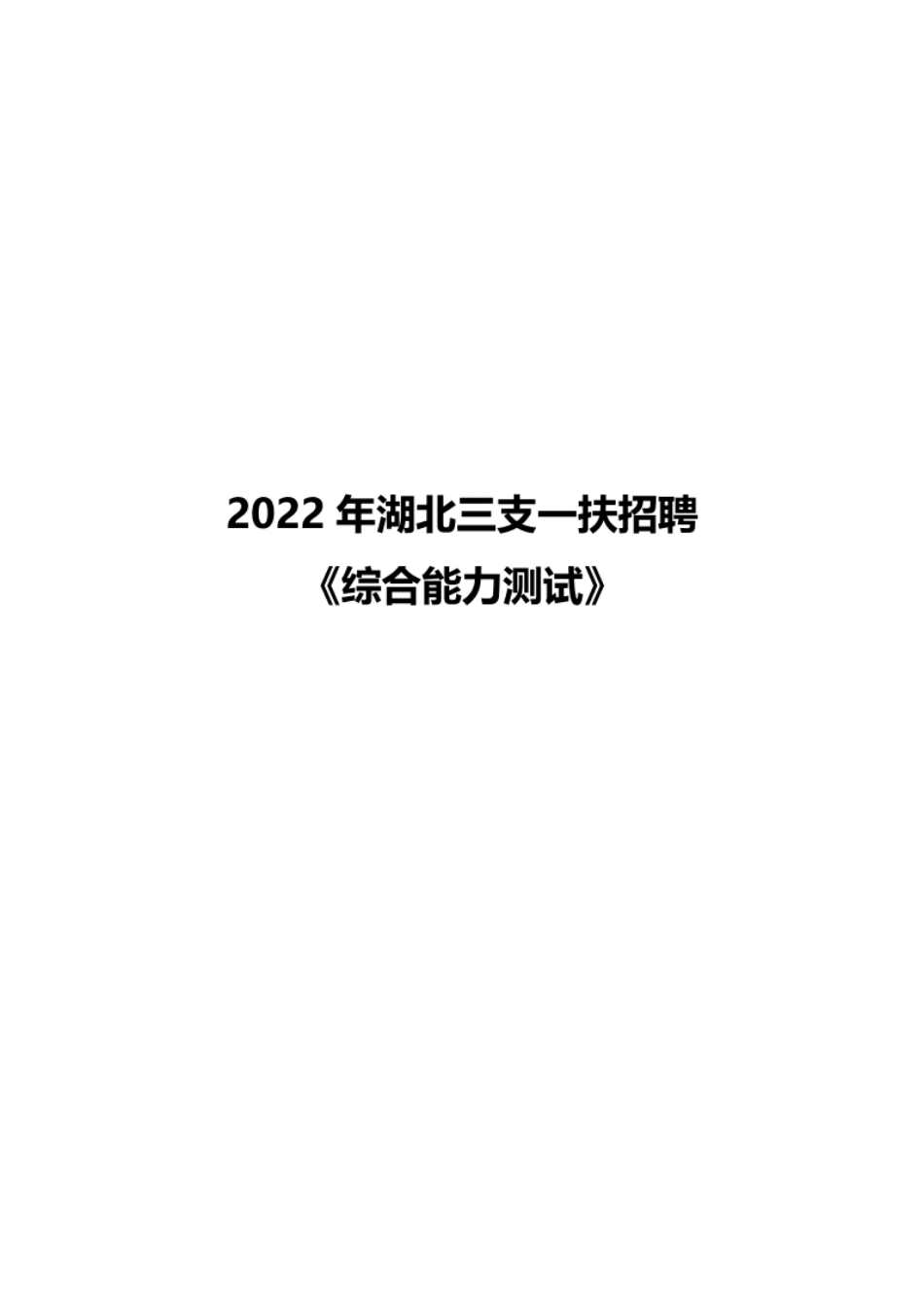 2022 年湖北三支一扶招聘

《综合能力测试》